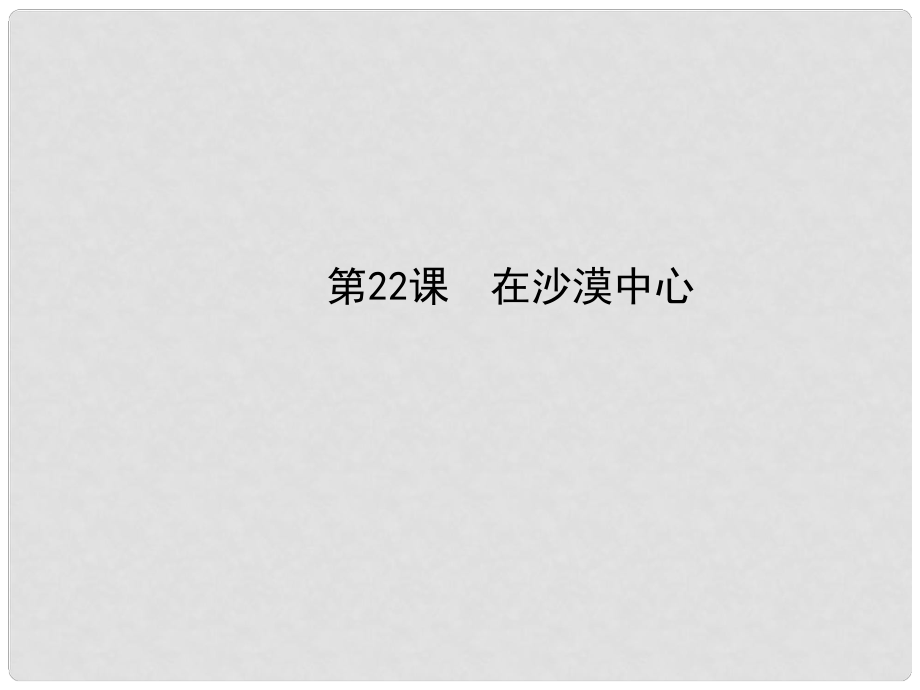 第22课　在沙漠中心